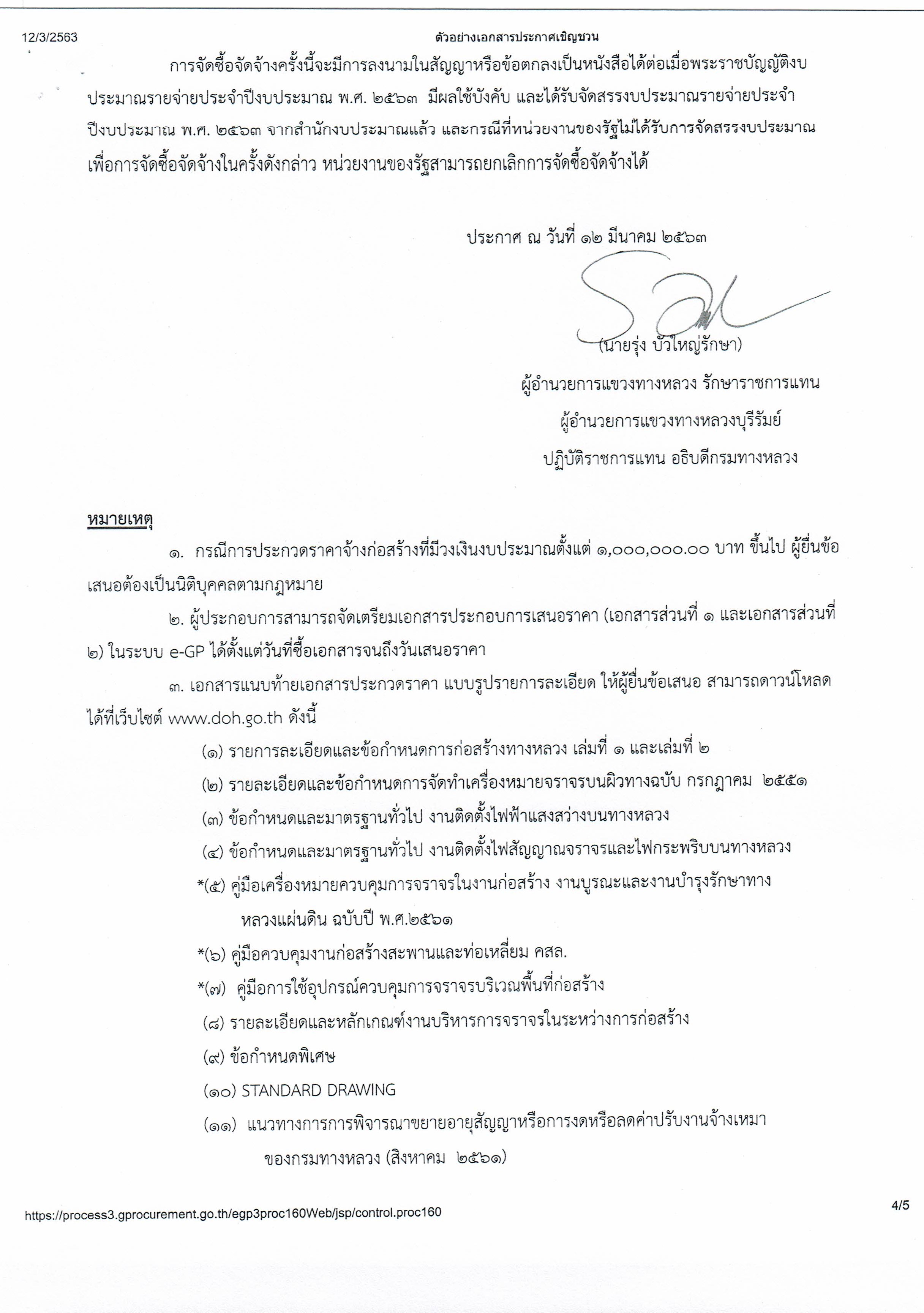 12/3/2563 ตัวอย่างเอกสารประกาศเชิญชวน

การจัดซื้อจัดจ้างครั้งนี้จะมีการลงนามในสัญญาหรือข้อตกลงเป็นหนังสือได้ต่อเมื่อพระราชบัญญัติงบประมาณรายจ่ายประจำปีงบประมาณ พ.ศ. ๒๕๖๓ มีผลใช้บังคับ และได้รับจัดสรรงบประมาณรายจ่ายประจำปีงบประมาณ พ.ศ. ๒๕๖๓ จากสำนักงบประมาณแล้ว และกรณีที่หน่วยงานของรัฐไม่ได้รับการจัดสรรงบประมาณเพื่อการจัดซื้อจัดจ้างในครั้งดังกล่าว หน่วยงานของรัฐสามารถยกเลิกการจัดซื้อจัดจ้างได้

ประกาศ ณ วันที่ ๑๒ มีนาคม ๒๕๖๓

(นายรุ่ง บัวใหญ่รักษา)
ผู้อำนวยการแขวงทางหลวง รักษาราชการแทน
ผู้อำนวยการแขวงทางหลวงบุรีรัมย์
ปฏิบัติราชการแทน อธิบดีกรมทางหลวง

หมายเหตุ

๑. กรณีการประกวดราคาจ้างก่อสร้างที่มีวงเงินงบประมาณตั้งแต่ ๑,๐๐๐,๐๐๐.๐๐ บาท ขึ้นไป ผู้ยื่นข้อเสนอต้องเป็นนิติบุคคลตามกฎหมาย

๒. ผู้ประกอบการสามารถจัดเตรียมเอกสารประกอบการเสนอราคา (เอกสารส่วนที่ ๑ และเอกสารส่วนที่ ๒) ในระบบ e-GP ได้ตั้งแต่วันที่ซื้อเอกสารจนถึงวันเสนอราคา

๓. เอกสารแนบท้ายเอกสารประกวดราคา แบบรูปรายการละเอียด ให้ผู้ยื่นข้อเสนอ สามารถดาวน์โหลดได้ที่เว็บไซต์ www.doh.go.th ดังนี้

(๑) รายการละเอียดและข้อกำหนดการก่อสร้างทางหลวง เล่มที่ ๑ และเล่มที่ ๒

(๒) รายละเอียดและข้อกำหนดการจัดทำเครื่องหมายจราจรบนผิวทางฉบับ กรกฎาคม ๒๕๕๑

(๓) ข้อกำหนดและมาตรฐานทั่วไป งานติดตั้งไฟฟ้าแสงสว่างบนทางหลวง

(๔) ข้อกำหนดและมาตรฐานทั่วไป งานติดตั้งไฟสัญญาณจราจรและไฟกระพริบบนทางหลวง

*(๕) คู่มือเครื่องหมายควบคุมการจราจรในงานก่อสร้าง งานบูรณะและงานบำรุงรักษาทางหลวงแผ่นดิน ฉบับปี พ.ศ.๒๕๖๑

*(๖) คู่มือควบคุมงานก่อสร้างสะพานและท่อเหลี่ยม คสล.

*(๗) คู่มือการใช้อุปกรณ์ควบคุมการจราจรบริเวณพื้นที่ก่อสร้าง

(๘) รายละเอียดและหลักเกณฑ์งานบริหารการจราจรในระหว่างการก่อสร้าง

(๙) ข้อกำหนดพิเศษ

(๑๐) STANDARD DRAWING

(๑๑) แนวทางการการพิจารณาขยายอายุสัญญาหรือการงดหรือลดค่าปรับงานจ้างเหมาของกรมทางหลวง (สิงหาคม ๒๕๖๑)

https://process3.gprocurement.go.th/egp3proc160Web/jsp/control.proc160 4/5